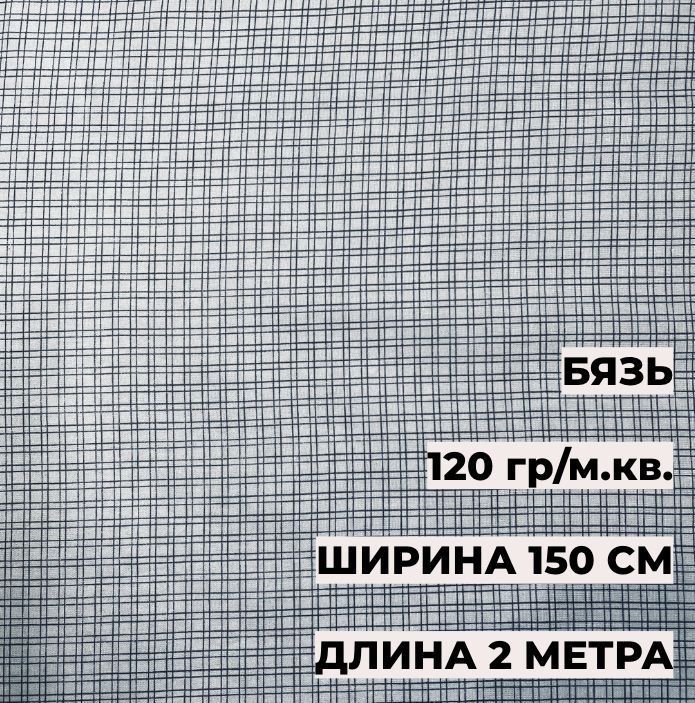 БЯЗЬ

120 гр/м.кв.

ШИРИНА 150 СМ

ДЛИНА 2 МЕТРА